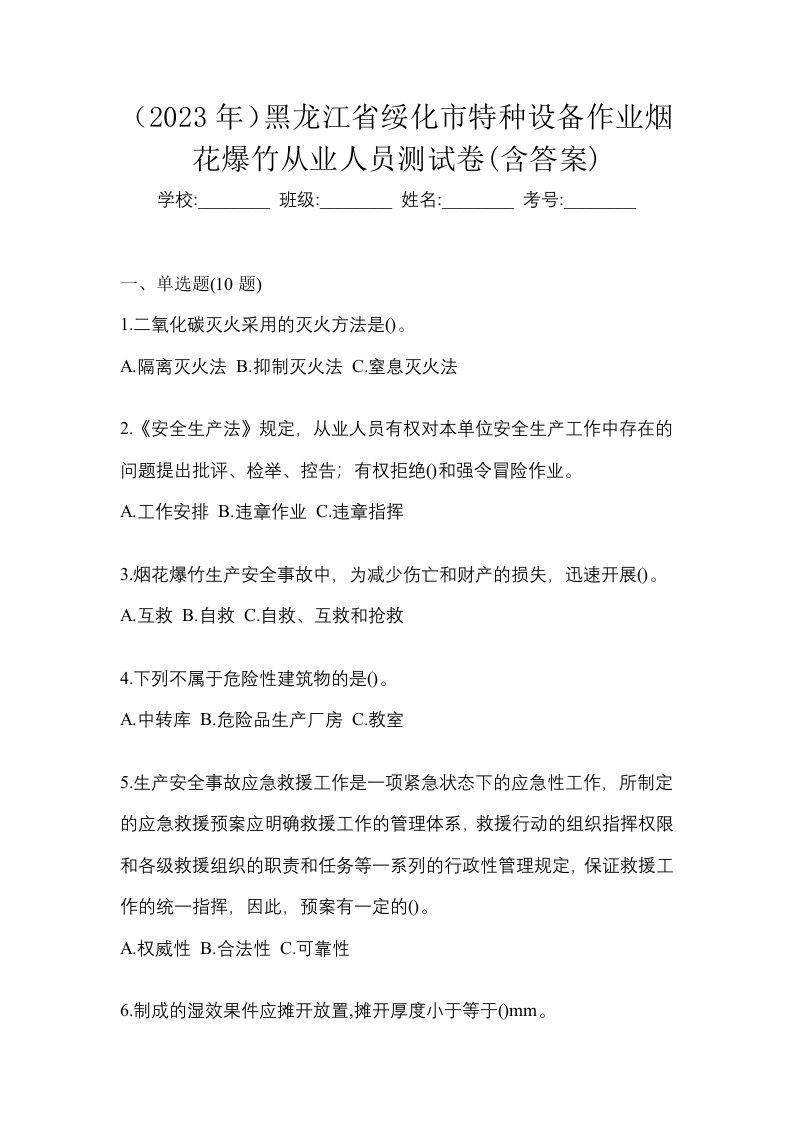 （2023 年）黑龙江省绥化市特种设备作业烟花爆竹从业人员测试卷(含答案)

学校:________ 班级:________ 姓名:________ 考号:________

一、单选题(10 题)

1.二氧化碳灭火采用的灭火方法是()。

A.隔离灭火法 B.抑制灭火法 C.窒息灭火法

2.《安全生产法》规定，从业人员有权对本单位安全生产工作中存在的问题提出批评、检举、控告；有权拒绝()和强令冒险作业。

A.工作安排 B.违章作业 C.违章指挥

3.烟花爆竹生产安全事故中，为减少伤亡和财产的损失，迅速开展()。

A.互救 B.自救 C.自救、互救和抢救

4.下列不属于危险性建筑物的是()。

A.中转库 B.危险品生产厂房 C.教室

5.生产安全事故应急救援工作是一项紧急状态下的应急性工作，所制定的应急救援预案应明确救援工作的管理体系，救援行动的组织指挥权限和各级救援组织的职责和任务等一系列的行政性管理规定，保证救援工作的统一指挥，因此，预案有一定的()。

A.权威性 B.合法性 C.可靠性

6.制成的湿效果件应摊开放置,摊开厚度小于等于()mm。